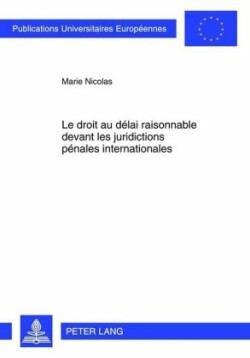 Publications Universitaires Européennes

Marie Nicolas

Le droit au délai raisonnable devant les juridictions pénales internationales

PETER LANG